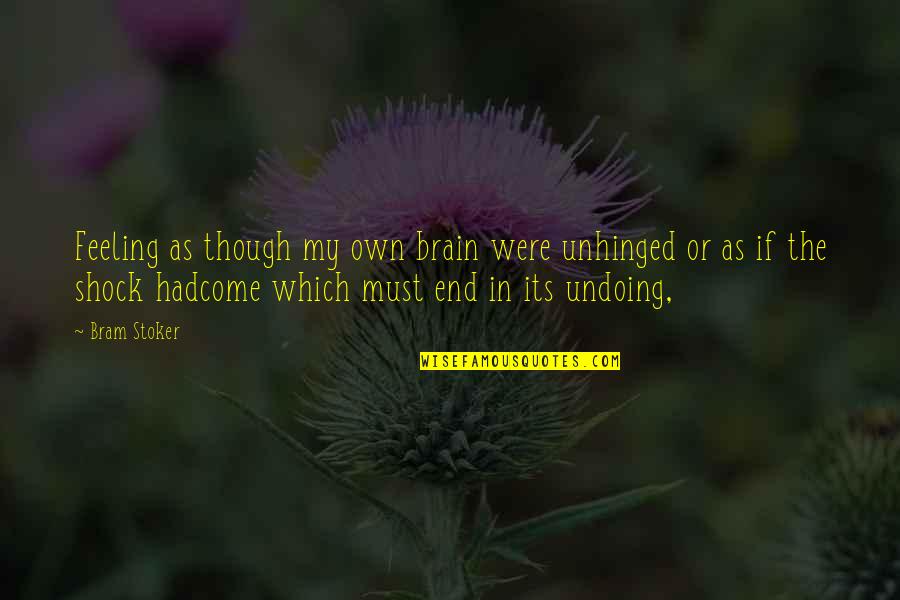 Feeling as though my own brain were unhinged or as if the shock hadcome which must end in its undoing,

~ Bram Stoker

WISEFAMOUSQUOTES.COM